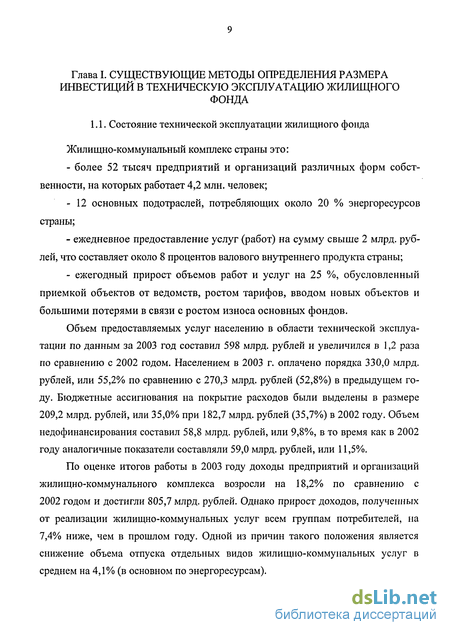 9

Глава I. СУЩЕСТВУЮЩИЕ МЕТОДЫ ОПРЕДЕЛЕНИЯ РАЗМЕРА ИНВЕСТИЦИЙ В ТЕХНИЧЕСКУЮ ЭКСПЛУАТАЦИЮ ЖИЛИЩНОГО ФОНДА

1.1. Состояние технической эксплуатации жилищного фонда

Жилищно-коммунальный комплекс страны это:

- более 52 тысяч предприятий и организаций различных форм собственности, на которых работает 4,2 млн. человек;

- 12 основных подотраслей, потребляющих около 20 % энергоресурсов страны;

- ежедневное предоставление услуг (работ) на сумму свыше 2 млрд. рублей, что составляет около 8 процентов валового внутреннего продукта страны;

- ежегодный прирост объемов работ и услуг на 25 %, обусловленный приемкой объектов от ведомств, ростом тарифов, вводом новых объектов и большими потерями в связи с ростом износа основных фондов.

Объем предоставляемых услуг населению в области технической эксплуатации по данным за 2003 год составил 598 млрд. рублей и увеличился в 1,2 раза по сравнению с 2002 годом. Населением в 2003 г. оплачено порядка 330,0 млрд. рублей, или 55,2% по сравнению с 270,3 млрд. рублей (52,8%) в предыдущем году. Бюджетные ассигнования на покрытие расходов были выделены в размере 209,2 млрд. рублей, или 35,0% при 182,7 млрд. рублей (35,7%) в 2002 году. Объем недофинансирования составил 58,8 млрд. рублей, или 9,8%, в то время как в 2002 году аналогичные показатели составляли 59,0 млрд. рублей, или 11,5%.

По оценке итогов работы в 2003 году доходы предприятий и организаций жилищно-коммунального комплекса возросли на 18,2% по сравнению с 2002 годом и достигли 805,7 млрд. рублей. Однако прирост доходов, полученных от реализации жилищно-коммунальных услуг всем группам потребителей, на 7,4% ниже, чем в прошлом году. Одной из причин такого положения является снижение объема отпуска отдельных видов жилищно-коммунальных услуг в среднем на 4,1% (в основном по энергоресурсам).

dsLib.net
библиотека диссертаций